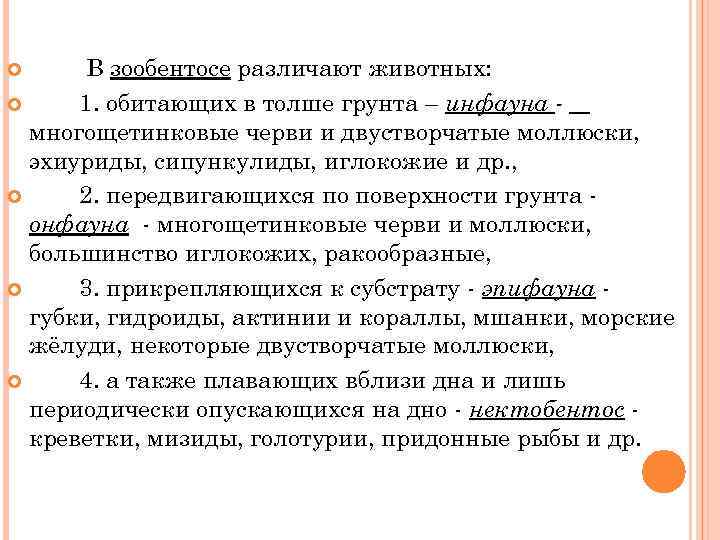 В зообентосе различают животных:

1. обитающих в толше грунта – инфауна - многощетинковые черви и двустворчатые моллюски, эхиуриды, сипункулиды, иглокожие и др.,

2. передвигающихся по поверхности грунта - онфауна - многощетинковые черви и моллюски, большинство иглокожих, ракообразные,

3. прикрепляющихся к субстрату - эпифауна - губки, гидроиды, актинии и кораллы, мшанки, морские жёлуди, некоторые двустворчатые моллюски,

4. а также плавающих вблизи дна и лишь периодически опускающихся на дно - нектобентос - креветки, мизиды, голотурии, придонные рыбы и др.